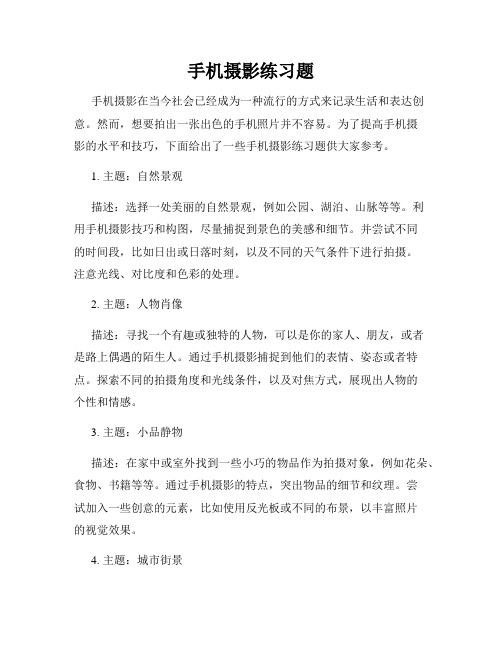 手机摄影练习题

手机摄影在当今社会已经成为一种流行的方式来记录生活和表达创意。然而，想要拍出一张出色的手机照片并不容易。为了提高手机摄影的水平和技巧，下面给出了一些手机摄影练习题供大家参考。

1. 主题：自然景观

描述：选择一处美丽的自然景观，例如公园、湖泊、山脉等等。利用手机摄影技巧和构图，尽量捕捉到景色的美感和细节。并尝试不同的时间段，比如日出或日落时刻，以及不同的天气条件下进行拍摄。注意光线、对比度和色彩的处理。

2. 主题：人物肖像

描述：寻找一个有趣或独特的人物，可以是你的家人、朋友，或者是路上偶遇的陌生人。通过手机摄影捕捉到他们的表情、姿态或者特点。探索不同的拍摄角度和光线条件，以及对焦方式，展现出人物的个性和情感。

3. 主题：小品静物

描述：在家中或室外找到一些小巧的物品作为拍摄对象，例如花朵、食物、书籍等等。通过手机摄影的特点，突出物品的细节和纹理。尝试加入一些创意的元素，比如使用反光板或不同的布景，以丰富照片的视觉效果。

4. 主题：城市街景